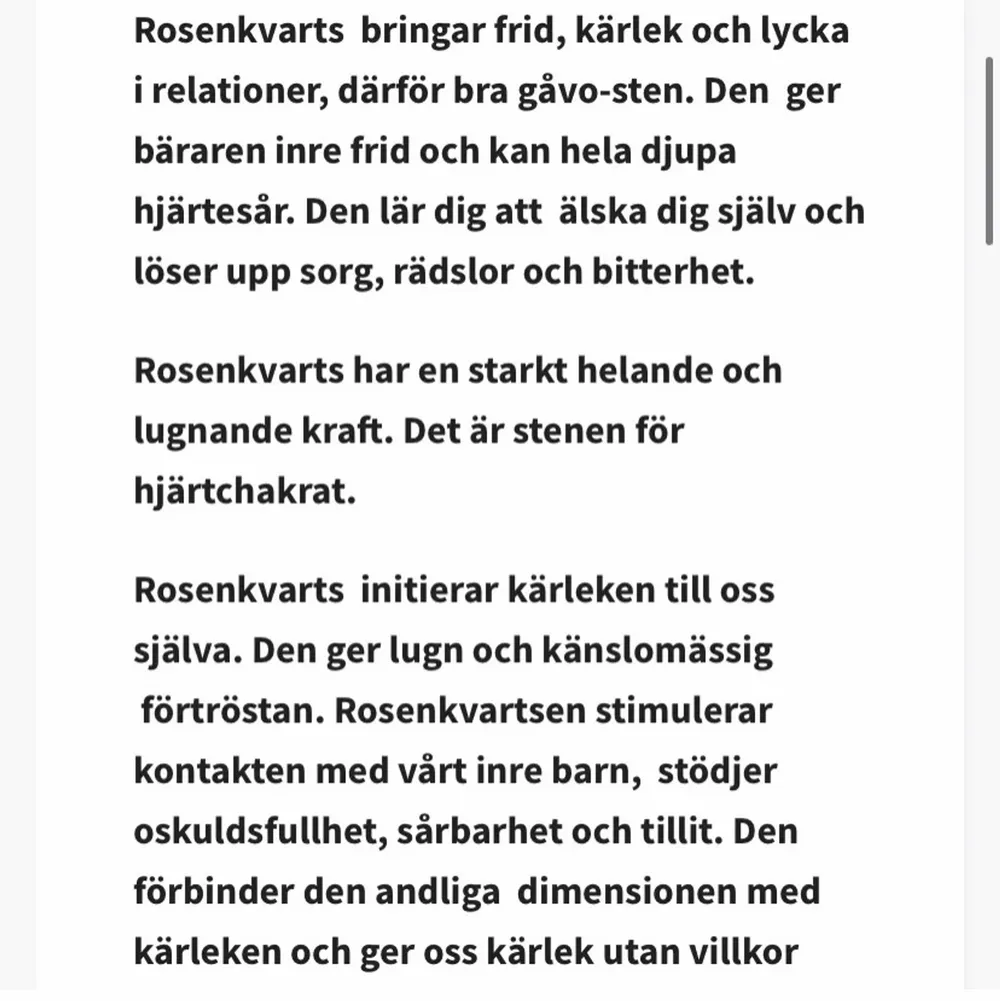 Rosenkvarts bringar frid, kärlek och lycka i relationer, därför bra gåvo-sten. Den ger bäraren inre frid och kan hela djupa hjärtesår. Den lär dig att älska dig själv och löser upp sorg, rädslor och bitterhet.

Rosenkvarts har en starkt helande och lugnande kraft. Det är stenen för hjärtchakrat.

Rosenkvarts initierar kärleken till oss själva. Den ger lugn och känslomässig förtröstan. Rosenkvartsen stimulerar kontakten med vårt inre barn, stödjer oskuldsfullhet, sårbarhet och tillit. Den förbinder den andliga dimensionen med kärleken och ger oss kärlek utan villkor